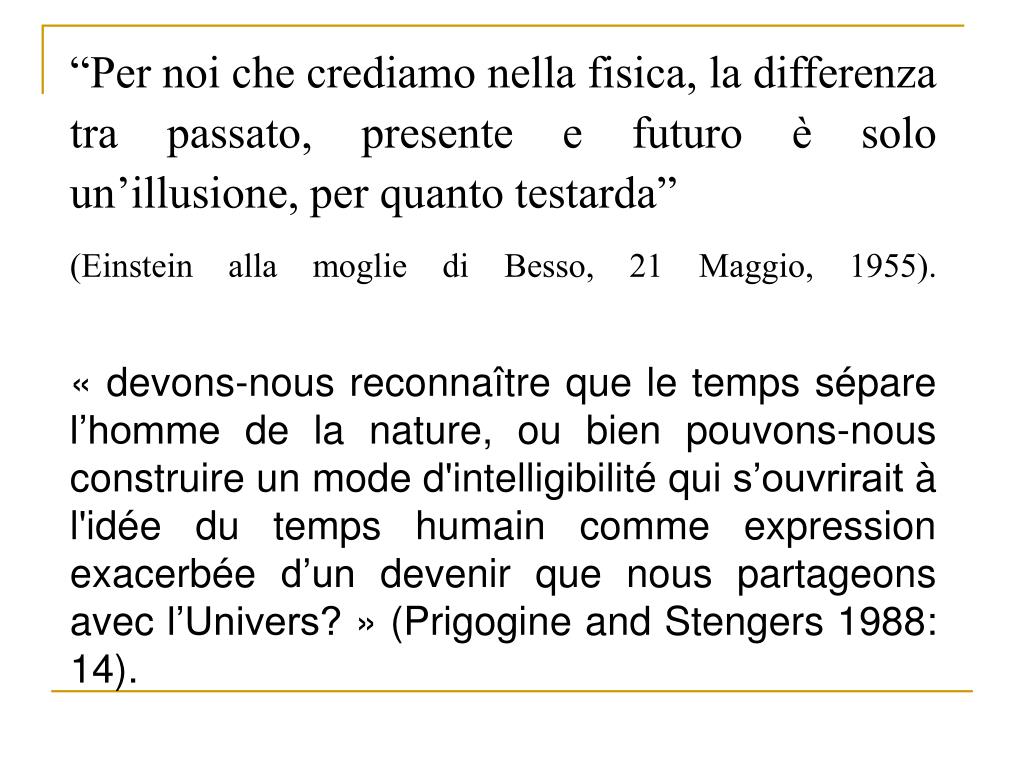 "Per noi che crediamo nella fisica, la differenza tra passato, presente e futuro è solo un'illusione, per quanto testarda"

(Einstein alla moglie di Besso, 21 Maggio, 1955).

« devons-nous reconnaître que le temps sépare l'homme de la nature, ou bien pouvons-nous construire un mode d'intelligibilité qui s'ouvrirait à l'idée du temps humain comme expression exacerbée d'un devenir que nous partageons avec l'Univers? » (Prigogine and Stengers 1988: 14).